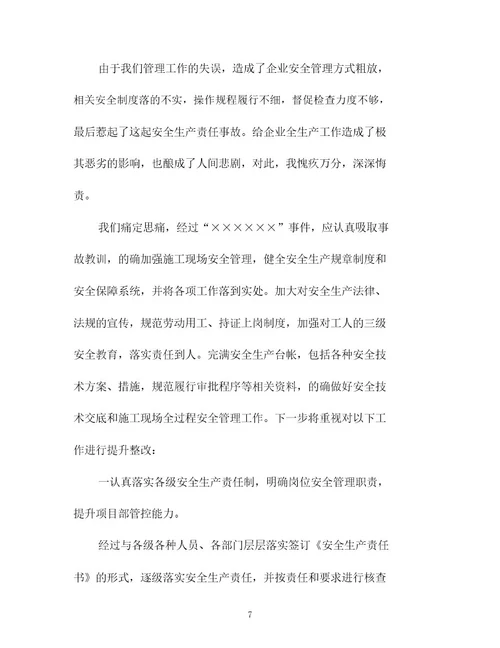 由于我们管理工作的失误，造成了企业安全管理方式粗放，相关安全制度落的不实，操作规程履行不细，督促检查力度不够，最后惹起了这起安全生产责任事故。给企业全生产工作造成了极其恶劣的影响，也酿成了人间悲剧，对此，我愧疚万分，深深悔责。

我们痛定思痛，经过“××××××”事件，应认真吸取事故教训，的确加强施工现场安全管理，健全安全生产规章制度和安全保障系统，并将各项工作落到实处。加大对安全生产法律、法规的宣传，规范劳动用工、持证上岗制度，加强对工人的三级安全教育，落实责任到人。完满安全生产台帐，包括各种安全技术方案、措施，规范履行审批程序等相关资料，的确做好安全技术交底和施工现场全过程安全管理工作。下一步将重视对以下工作进行提升整改：

一认真落实各级安全生产责任制，明确岗位安全管理职责，提升项目部管控能力。

经过与各级各种人员、各部门层层落实签订《安全生产责任书》的形式，逐级落实安全生产责任，并按责任和要求进行核查

7